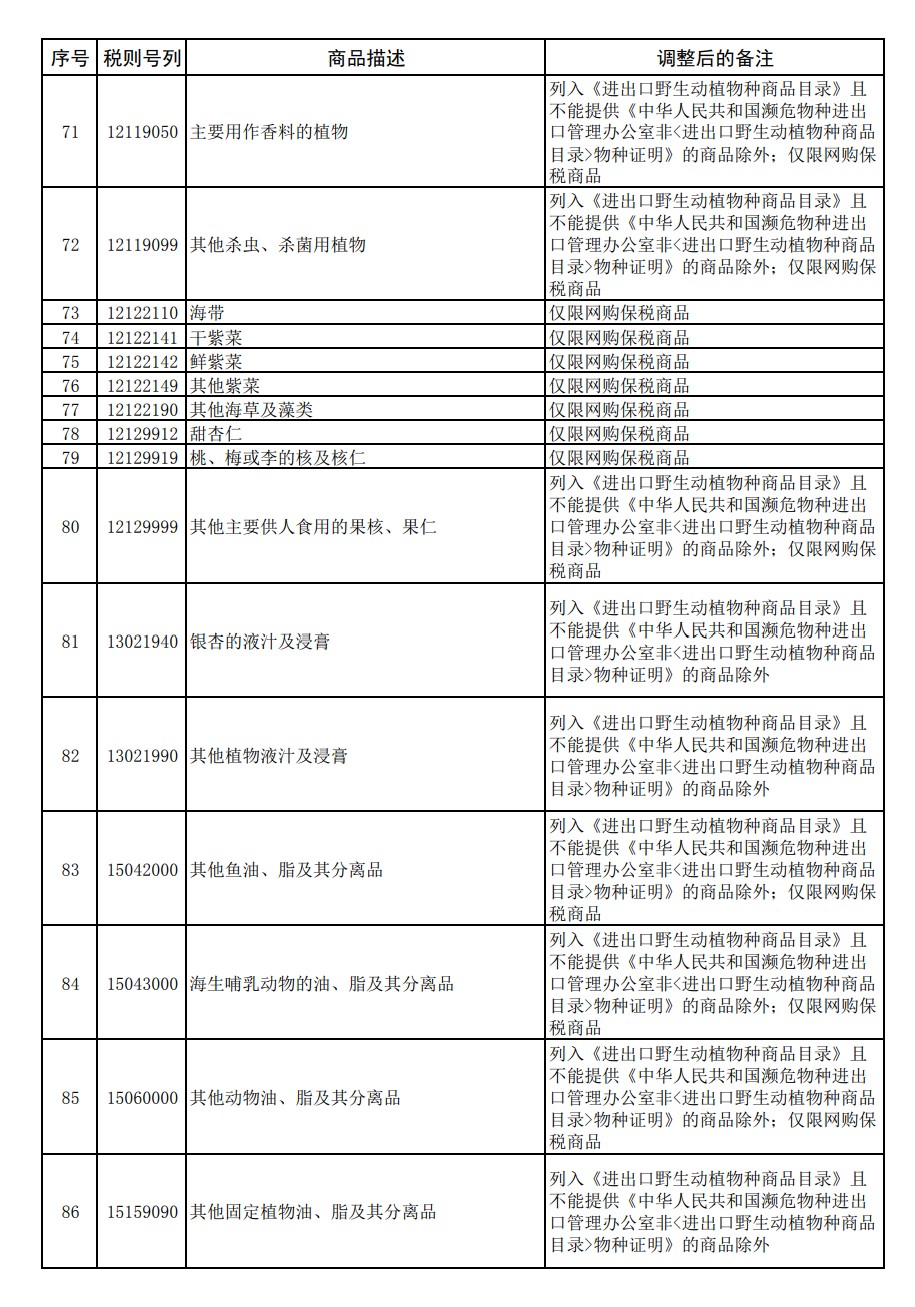 | 序号 | 税则号列 | 商品描述 | 调整后的备注 |
|---|---|---|---|
| 71 | 12119050 | 主要用作香料的植物 | 列入《进出口野生动植物种商品目录》且不能提供《中华人民共和国濒危物种进出口管理办公室非<进出口野生动植物种商品目录>物种证明》的商品除外；仅限网购保税商品 |
| 72 | 12119099 | 其他杀虫、杀菌用植物 | 列入《进出口野生动植物种商品目录》且不能提供《中华人民共和国濒危物种进出口管理办公室非<进出口野生动植物种商品目录>物种证明》的商品除外；仅限网购保税商品 |
| 73 | 12122110 | 海带 | 仅限网购保税商品 |
| 74 | 12122141 | 干紫菜 | 仅限网购保税商品 |
| 75 | 12122142 | 鲜紫菜 | 仅限网购保税商品 |
| 76 | 12122149 | 其他紫菜 | 仅限网购保税商品 |
| 77 | 12122190 | 其他海草及藻类 | 仅限网购保税商品 |
| 78 | 12129912 | 甜杏仁 | 仅限网购保税商品 |
| 79 | 12129919 | 桃、梅或李的核及核仁 | 仅限网购保税商品 |
| 80 | 12129999 | 其他主要供人食用的果核、果仁 | 列入《进出口野生动植物种商品目录》且不能提供《中华人民共和国濒危物种进出口管理办公室非<进出口野生动植物种商品目录>物种证明》的商品除外；仅限网购保税商品 |
| 81 | 13021940 | 银杏的液汁及浸膏 | 列入《进出口野生动植物种商品目录》且不能提供《中华人民共和国濒危物种进出口管理办公室非<进出口野生动植物种商品目录>物种证明》的商品除外 |
| 82 | 13021990 | 其他植物液汁及浸膏 | 列入《进出口野生动植物种商品目录》且不能提供《中华人民共和国濒危物种进出口管理办公室非<进出口野生动植物种商品目录>物种证明》的商品除外 |
| 83 | 15042000 | 其他鱼油、脂及其分离品 | 列入《进出口野生动植物种商品目录》且不能提供《中华人民共和国濒危物种进出口管理办公室非<进出口野生动植物种商品目录>物种证明》的商品除外；仅限网购保税商品 |
| 84 | 15043000 | 海生哺乳动物的油、脂及其分离品 | 列入《进出口野生动植物种商品目录》且不能提供《中华人民共和国濒危物种进出口管理办公室非<进出口野生动植物种商品目录>物种证明》的商品除外；仅限网购保税商品 |
| 85 | 15060000 | 其他动物油、脂及其分离品 | 列入《进出口野生动植物种商品目录》且不能提供《中华人民共和国濒危物种进出口管理办公室非<进出口野生动植物种商品目录>物种证明》的商品除外；仅限网购保税商品 |
| 86 | 15159090 | 其他固定植物油、脂及其分离品 | 列入《进出口野生动植物种商品目录》且不能提供《中华人民共和国濒危物种进出口管理办公室非<进出口野生动植物种商品目录>物种证明》的商品除外 |